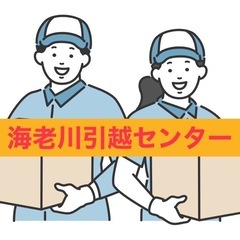 海老川引越センター